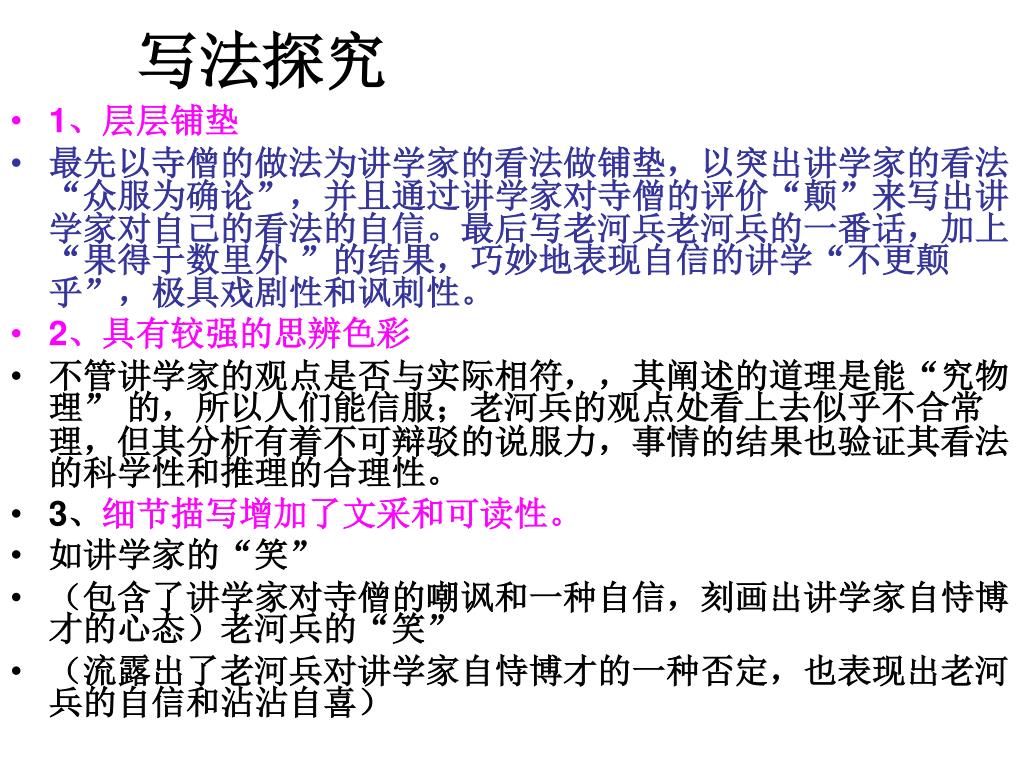 写法探究

• 1、层层铺垫
• 最先以寺僧的做法为讲学家的看法做铺垫，以突出讲学家的看法“众服为确论”，并且通过讲学家对寺僧的评价“颠”来写出讲学家对自己的看法的自信。最后写老河兵老河兵的一番话，加上“果得于数里外 ”的结果，巧妙地表现自信的讲学“不更颠乎”，极具戏剧性和讽刺性。
• 2、具有较强的思辨色彩
• 不管讲学家的观点是否与实际相符，，其阐述的道理是能“究物理” 的，所以人们能信服；老河兵的观点处看上去似乎不合常理，但其分析有着不可辩驳的说服力，事情的结果也验证其看法的科学性和推理的合理性。
• 3、细节描写增加了文采和可读性。
• 如讲学家的“笑”
• （包含了讲学家对寺僧的嘲讽和一种自信，刻画出讲学家自恃博才的心态）老河兵的“笑”
• （流露出了老河兵对讲学家自恃博才的一种否定，也表现出老河兵的自信和沾沾自喜）